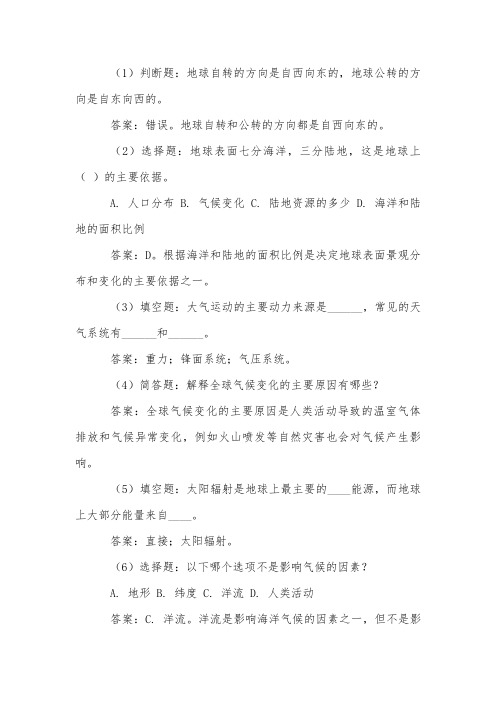 （1）判断题：地球自转的方向是自西向东的，地球公转的方向是自东向西的。

答案：错误。地球自转和公转的方向都是自西向东的。

（2）选择题：地球表面七分海洋，三分陆地，这是地球上（ ）的主要依据。

A. 人口分布 B. 气候变化 C. 陆地资源的多少 D. 海洋和陆地的面积比例

答案：D。根据海洋和陆地的面积比例是决定地球表面景观分布和变化的主要依据之一。

（3）填空题：大气运动的主要动力来源是______，常见的天气系统有______和______。

答案：重力；锋面系统；气压系统。

（4）简答题：解释全球气候变化的主要原因有哪些？

答案：全球气候变化的主要原因是人类活动导致的温室气体排放和气候异常变化，例如火山喷发等自然灾害也会对气候产生影响。

（5）填空题：太阳辐射是地球上最主要的____能源，而地球上大部分能量来自____。

答案：直接；太阳辐射。

（6）选择题：以下哪个选项不是影响气候的因素？

A. 地形 B. 纬度 C. 洋流 D. 人类活动

答案：C. 洋流。洋流是影响海洋气候的因素之一，但不是影